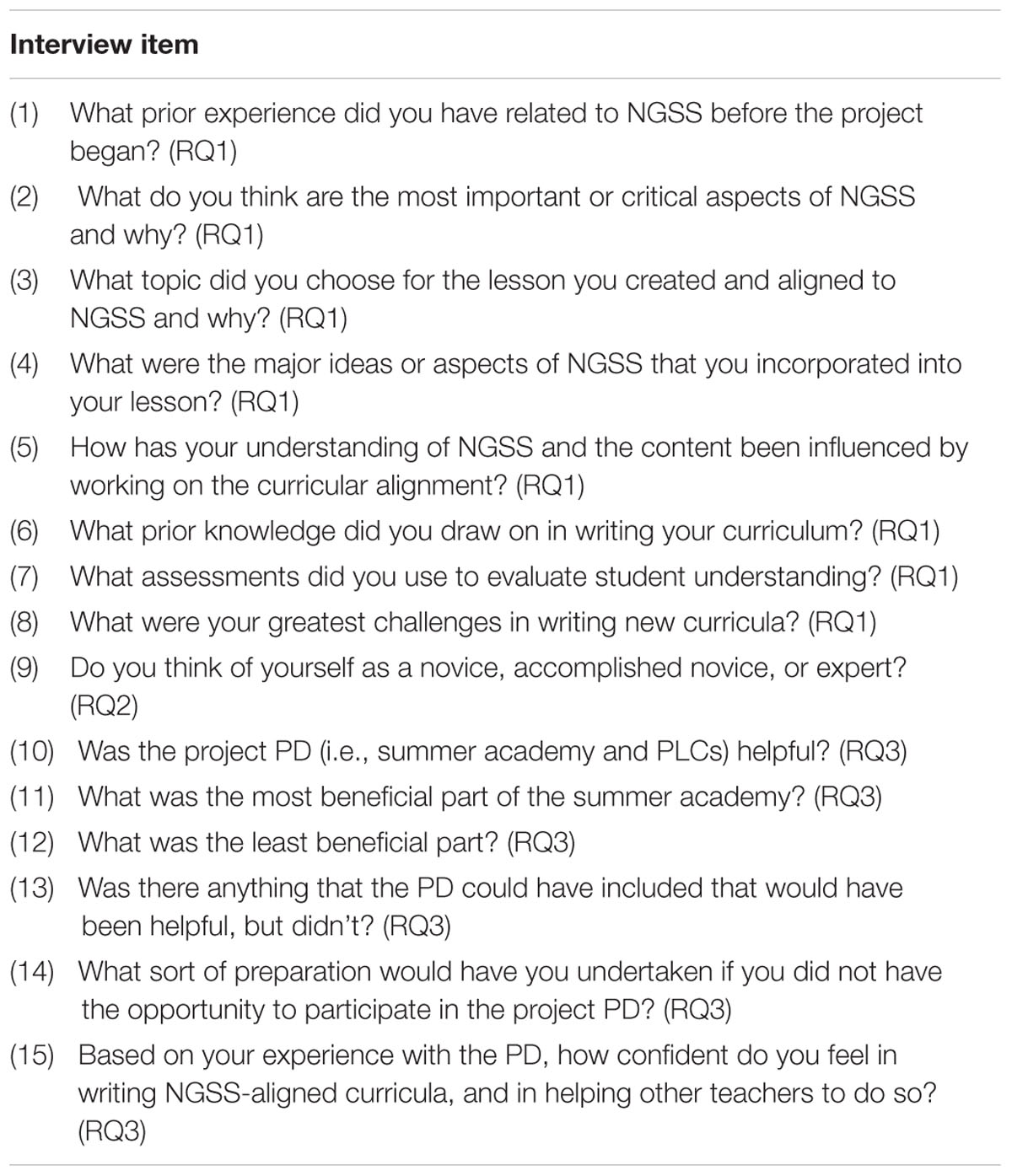 | Interview item |
|---|
| (1) What prior experience did you have related to NGSS before the project began? (RQ1) |
| (2) What do you think are the most important or critical aspects of NGSS and why? (RQ1) |
| (3) What topic did you choose for the lesson you created and aligned to NGSS and why? (RQ1) |
| (4) What were the major ideas or aspects of NGSS that you incorporated into your lesson? (RQ1) |
| (5) How has your understanding of NGSS and the content been influenced by working on the curricular alignment? (RQ1) |
| (6) What prior knowledge did you draw on in writing your curriculum? (RQ1) |
| (7) What assessments did you use to evaluate student understanding? (RQ1) |
| (8) What were your greatest challenges in writing new curricula? (RQ1) |
| (9) Do you think of yourself as a novice, accomplished novice, or expert? (RQ2) |
| (10) Was the project PD (i.e., summer academy and PLCs) helpful? (RQ3) |
| (11) What was the most beneficial part of the summer academy? (RQ3) |
| (12) What was the least beneficial part? (RQ3) |
| (13) Was there anything that the PD could have included that would have been helpful, but didn't? (RQ3) |
| (14) What sort of preparation would have you undertaken if you did not have the opportunity to participate in the project PD? (RQ3) |
| (15) Based on your experience with the PD, how confident do you feel in writing NGSS-aligned curricula, and in helping other teachers to do so? (RQ3) |